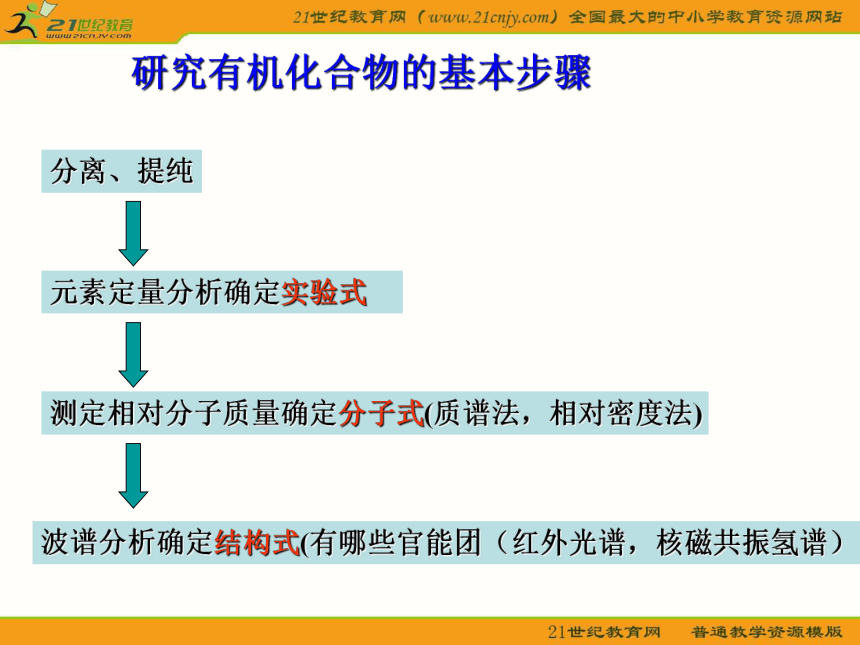 21世纪教育
www.21cnjy.com

21世纪教育网（www.21cnjy.com）全国最大的中小学教育资源网站

研究有机化合物的基本步骤

分离、提纯

元素定量分析确定实验式

测定相对分子质量确定分子式(质谱法，相对密度法)

波谱分析确定结构式(有哪些官能团（红外光谱，核磁共振氢谱）

21世纪教育网　普通教学资源模版